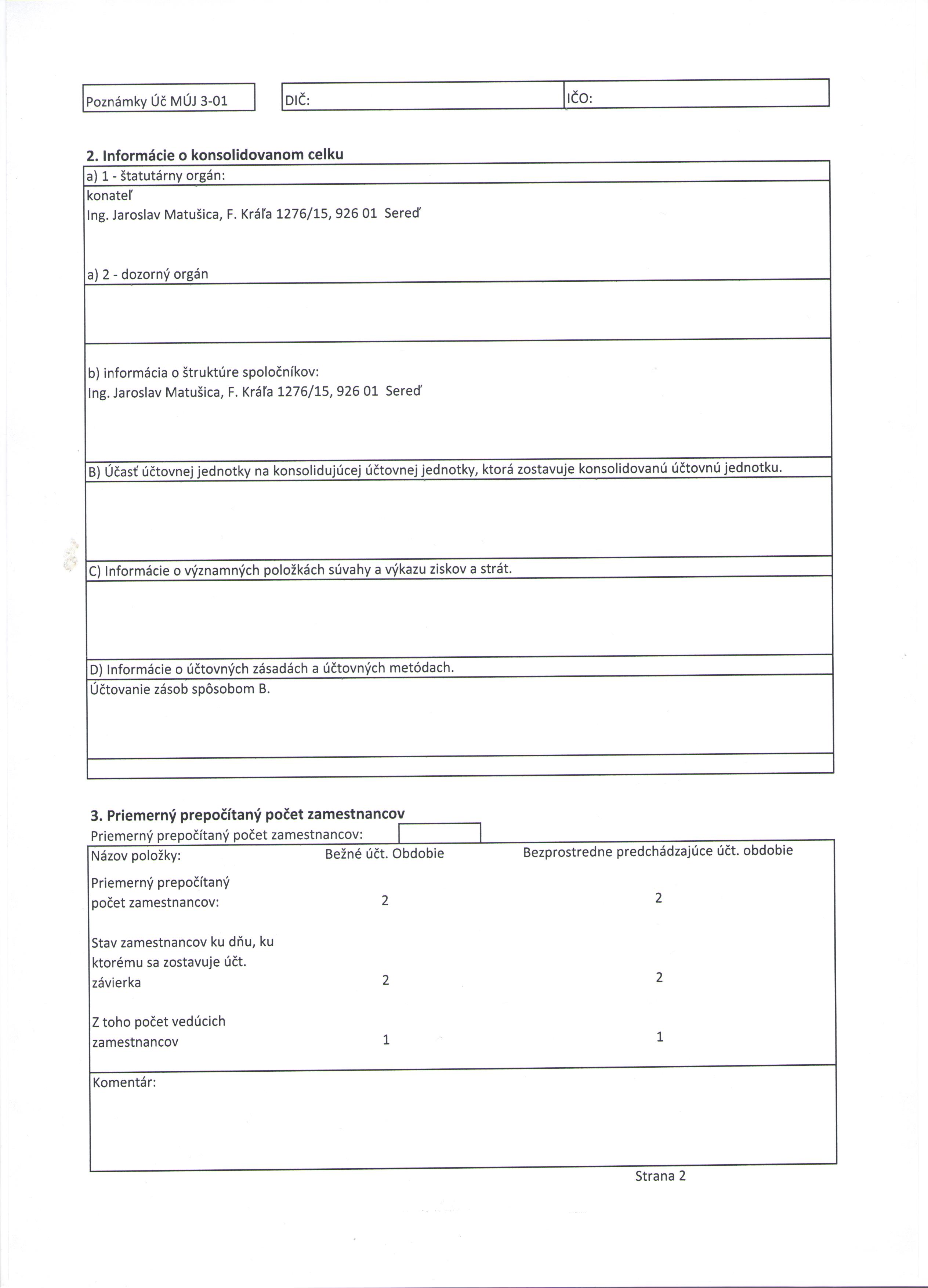 Poznámky Úč MÚJ 3-01

DIČ:

IČO:

2. Informácie o konsolidovanom celku

a) 1 - štatutárny orgán:

konateľ
Ing. Jaroslav Matušica, F. Kráľa 1276/15, 926 01 Sereď

a) 2 - dozorný orgán

b) informácia o štruktúre spoločníkov:
Ing. Jaroslav Matušica, F. Kráľa 1276/15, 926 01 Sereď

B) Účasť účtovnej jednotky na konsolidujúcej účtovnej jednotky, ktorá zostavuje konsolidovanú účtovnú jednotku.

C) Informácie o významných položkách súvahy a výkazu ziskov a strát.

D) Informácie o účtovných zásadách a účtovných metódach.

Účtovanie zásob spôsobom B.

3. Priemerný prepočítaný počet zamestnancov

Priemerný prepočítaný počet zamestnancov:

| Názov položky: | Bežné účt. Obdobie | Bezprostredne predchádzajúce účt. obdobie |
|---|---|---|
| Priemerný prepočítaný počet zamestnancov: | 2 | 2 |
| Stav zamestnancov ku dňu, ku ktorému sa zostavuje účt. závierka | 2 | 2 |
| Z toho počet vedúcich zamestnancov | 1 | 1 |

Komentár:

Strana 2